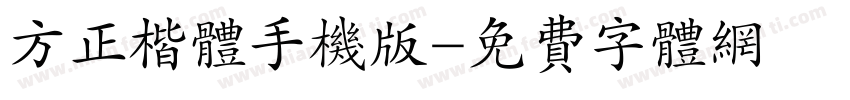 方正楷體手機版-免費字體網